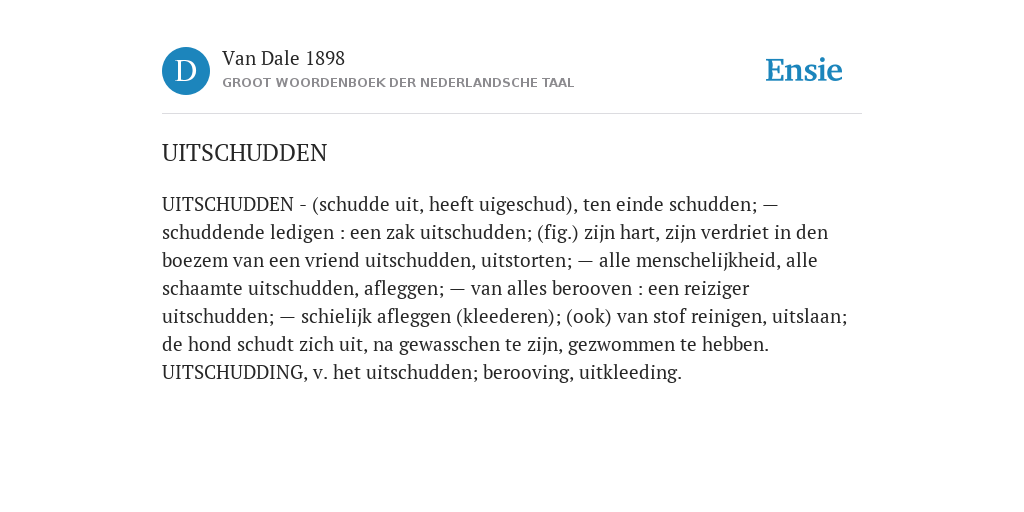 D

Van Dale 1898

GROOT WOORDENBOEK DER NEDERLANDSCHE TAAL

Ensie

UITSCHUDDEN

UITSCHUDDEN - (schudde uit, heeft uigeschud), ten einde schudden; — schuddende ledigen : een zak uitschudden; (fig.) zijn hart, zijn verdriet in den boezem van een vriend uitschudden, uitstorten; — alle menschelijkheid, alle schaamte uitschudden, afleggen; — van alles berooven : een reiziger uitschudden; — schielijk afleggen (kleederen); (ook) van stof reinigen, uitslaan; de hond schudt zich uit, na gewasschen te zijn, gezwommen te hebben. UITSCHUDDING, v. het uitschudden; berooving, uitkleeding.